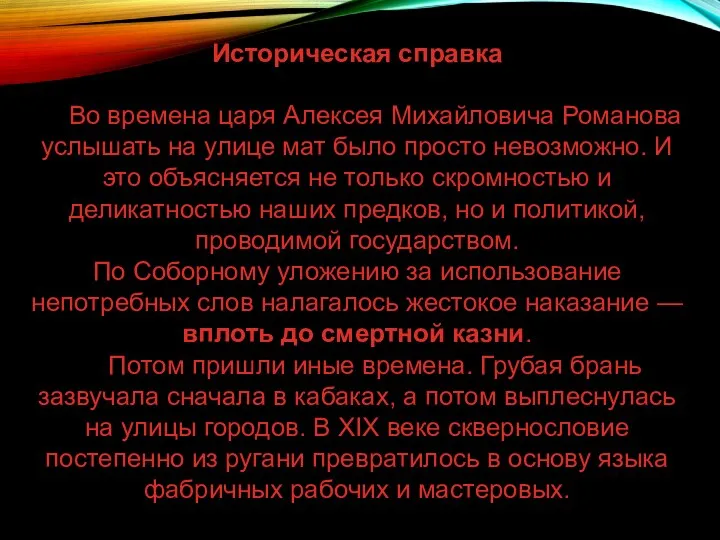 Историческая справка

Во времена царя Алексея Михайловича Романова услышать на улице мат было просто невозможно. И это объясняется не только скромностью и деликатностью наших предков, но и политикой, проводимой государством.
По Соборному уложению за использование непотребных слов налагалось жестокое наказание — вплоть до смертной казни.

Потом пришли иные времена. Грубая брань зазвучала сначала в кабаках, а потом выплеснулась на улицы городов. В XIX веке сквернословие постепенно из ругани превратилось в основу языка фабричных рабочих и мастеровых.